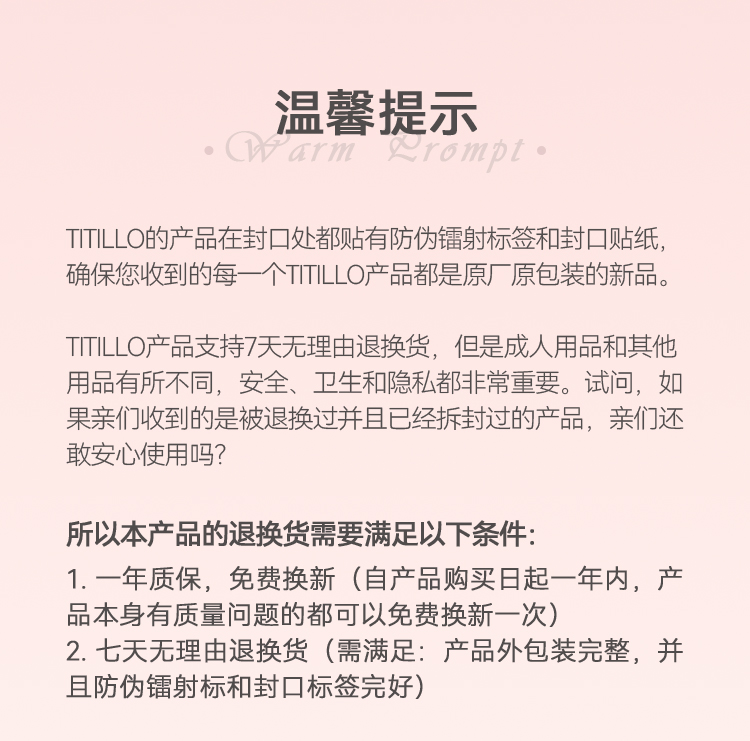 温馨提示

• Warm Prompt •

TITILLO的产品在封口处都贴有防伪镭射标签和封口贴纸,确保您收到的每一个TITILLO产品都是原厂原包装的新品。

TITILLO产品支持7天无理由退换货,但是成人用品和其他用品有所不同,安全、卫生和隐私都非常重要。试问,如果亲们收到的是被退换过并且已经拆封过的产品,亲们还敢安心使用吗?

所以本产品的退换货需要满足以下条件:

1.一年质保,免费换新(自产品购买日起一年内,产品本身有质量问题的都可以免费换新一次)

2.七天无理由退换货(需满足:产品外包装完整,并且防伪镭射标和封口标签完好)